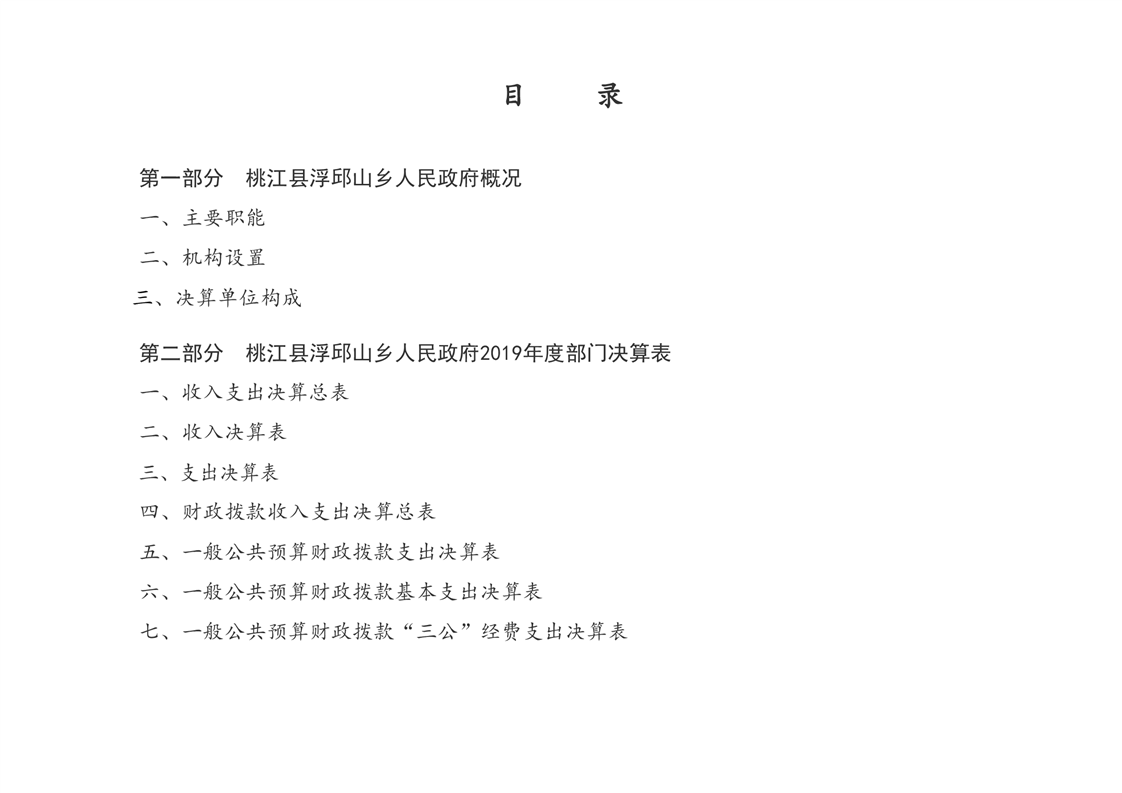 目　　录

第一部分　桃江县浮邱山乡人民政府概况

一、主要职能

二、机构设置

三、决算单位构成

第二部分　桃江县浮邱山乡人民政府2019年度部门决算表

一、收入支出决算总表

二、收入决算表

三、支出决算表

四、财政拨款收入支出决算总表

五、一般公共预算财政拨款支出决算表

六、一般公共预算财政拨款基本支出决算表

七、一般公共预算财政拨款“三公”经费支出决算表